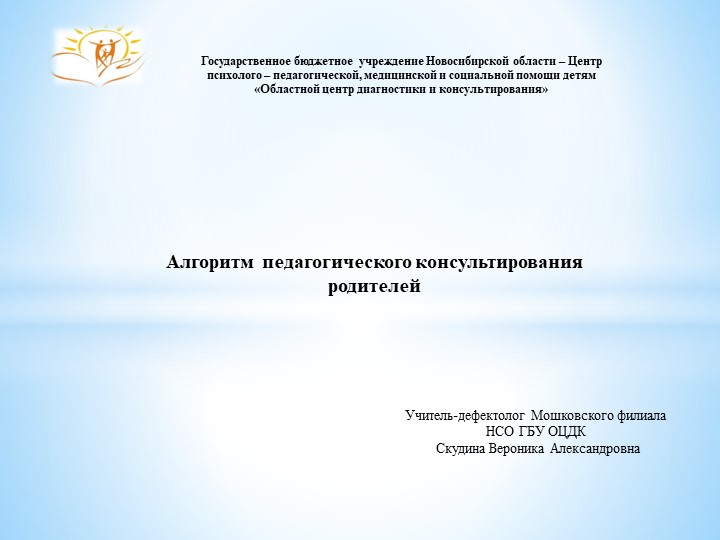 Государственное бюджетное учреждение Новосибирской области – Центр психолого – педагогической, медицинской и социальной помощи детям «Областной центр диагностики и консультирования»

Алгоритм педагогического консультирования родителей

Учитель-дефектолог Мошковского филиала
НСО ГБУ ОЦДК
Скудина Вероника Александровна